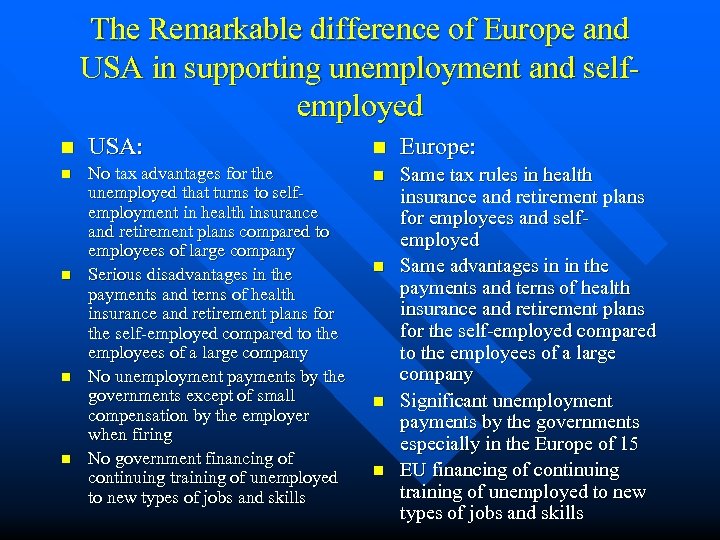 The Remarkable difference of Europe and USA in supporting unemployment and self-employed

- USA:
- No tax advantages for the unemployed that turns to self-employment in health insurance and retirement plans compared to employees of large company
- Serious disadvantages in the payments and terns of health insurance and retirement plans for the self-employed compared to the employees of a large company
- No unemployment payments by the governments except of small compensation by the employer when firing
- No government financing of continuing training of unemployed to new types of jobs and skills

- Europe:
- Same tax rules in health insurance and retirement plans for employees and self-employed
- Same advantages in in the payments and terns of health insurance and retirement plans for the self-employed compared to the employees of a large company
- Significant unemployment payments by the governments especially in the Europe of 15
- EU financing of continuing training of unemployed to new types of jobs and skills